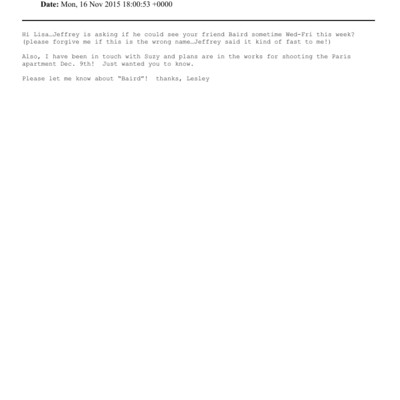 Date: Mon, 16 Nov 2015 18:00:53 +0000

Hi Lisa…Jeffrey is asking if he could see your friend Baird sometime Wed-Fri this week? (please forgive me if this is the wrong name…Jeffrey said it kind of fast to me!)

Also, I have been in touch with Suzy and plans are in the works for shooting the Paris apartment Dec. 9th! Just wanted you to know.

Please let me know about "Baird"! thanks, Lesley